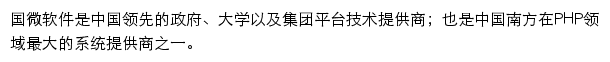 国微软件是中国领先的政府、大学以及集团平台技术提供商；也是中国南方在PHP领域最大的系统提供商之一。